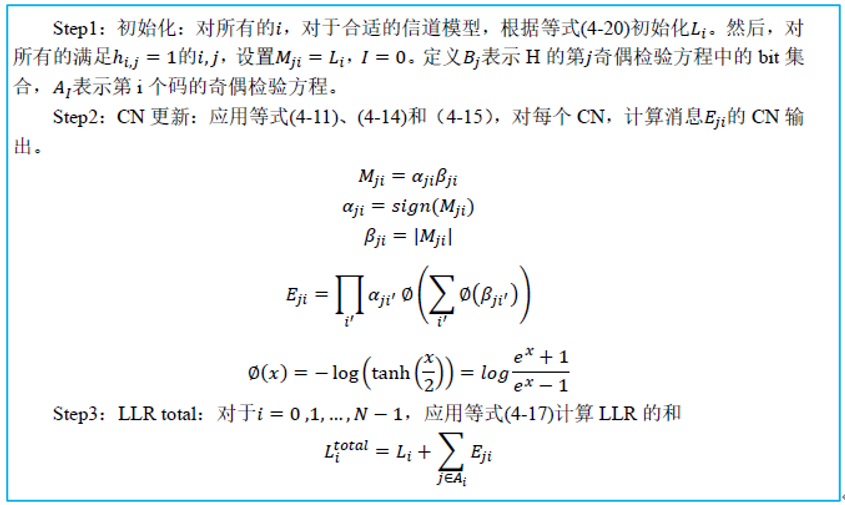 Step1：初始化：对所有的$i$，对于合适的信道模型，根据等式(4-20)初始化$L_i$。然后，对所有的满足$h_{i,j}=1$的$i,j$，设置$M_{ji}=L_i$，$I=0$。定义$B_j$表示H的第$j$奇偶检验方程中的bit集合，$A_I$表示第i个码的奇偶检验方程。

Step2：CN更新：应用等式(4-11)、(4-14)和（4-15），对每个CN，计算消息$E_{ji}$的CN输出。

$M_{ji}=\alpha_{ji}\beta_{ji}$

$\alpha_{ji}=sign(M_{ji})$

$\beta_{ji}=|M_{ji}|$

$E_{ji}=\prod_{i'}\alpha_{ji'}\emptyset\left(\sum_{i'}\emptyset(\beta_{ji'})\right)$

$\emptyset(x)=-\log\left(\tanh\left(\frac{x}{2}\right)\right)=log\frac{e^x+1}{e^x-1}$

Step3：LLR total：对于$i=0,1,\ldots,N-1$，应用等式(4-17)计算LLR的和

$L_i^{total}=L_i+\sum_{j\in A_i}E_{ji}$